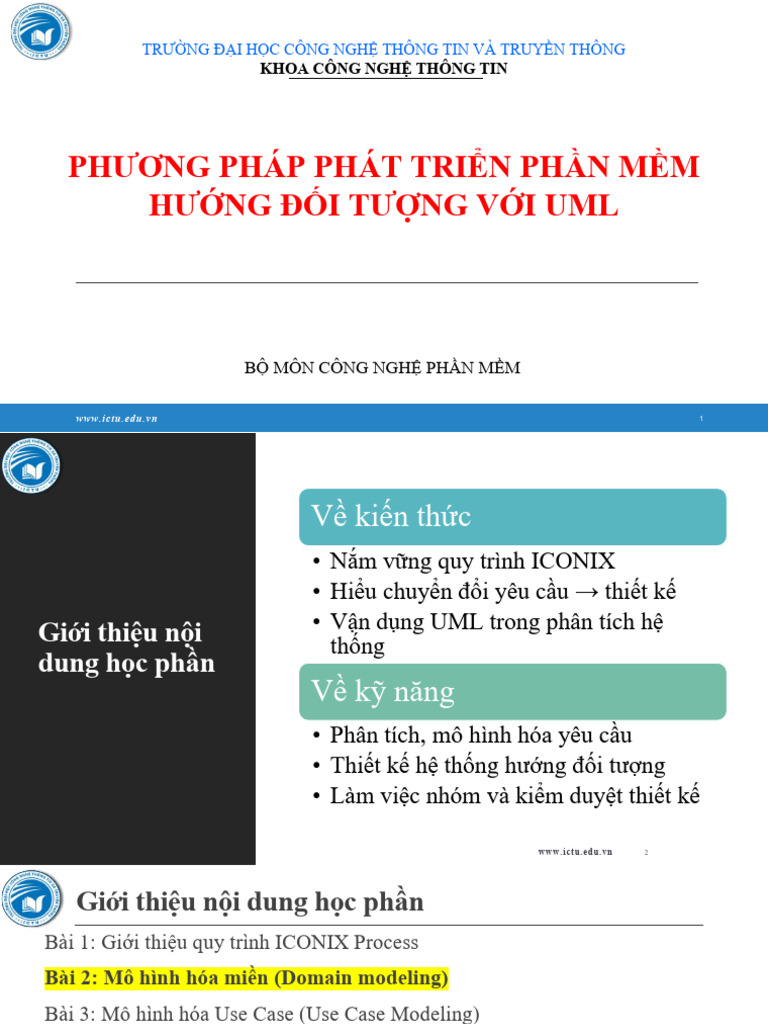 TRƯỜNG ĐẠI HỌC CÔNG NGHỆ THÔNG TIN VÀ TRUYỀN THÔNG
KHOA CÔNG NGHỆ THÔNG TIN

PHƯƠNG PHÁP PHÁT TRIỂN PHẦN MỀM HƯỚNG ĐỐI TƯỢNG VỚI UML

BỘ MÔN CÔNG NGHỆ PHẦN MỀM

www.ictu.edu.vn
1

Giới thiệu nội dung học phần

Về kiến thức
• Nắm vững quy trình ICONIX
• Hiểu chuyển đổi yêu cầu → thiết kế
• Vận dụng UML trong phân tích hệ thống

Về kỹ năng
• Phân tích, mô hình hóa yêu cầu
• Thiết kế hệ thống hướng đối tượng
• Làm việc nhóm và kiểm duyệt thiết kế

www.ictu.edu.vn
2

Giới thiệu nội dung học phần

Bài 1: Giới thiệu quy trình ICONIX Process

Bài 2: Mô hình hóa miền (Domain modeling)

Bài 3: Mô hình hóa Use Case (Use Case Modeling)